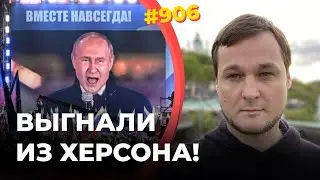 ВМЕСТЕ НАВСЕГДА!
#906
ВЫГНАЛИ
ИЗ ХЕРСОНА!